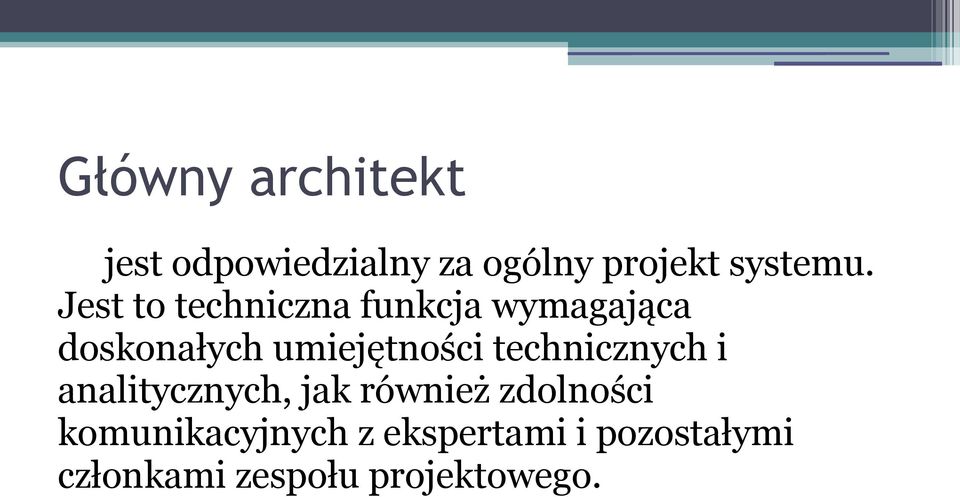 Główny architekt

jest odpowiedzialny za ogólny projekt systemu. Jest to techniczna funkcja wymagająca doskonałych umiejętności technicznych i analitycznych, jak również zdolności komunikacyjnych z ekspertami i pozostałymi członkami zespołu projektowego.